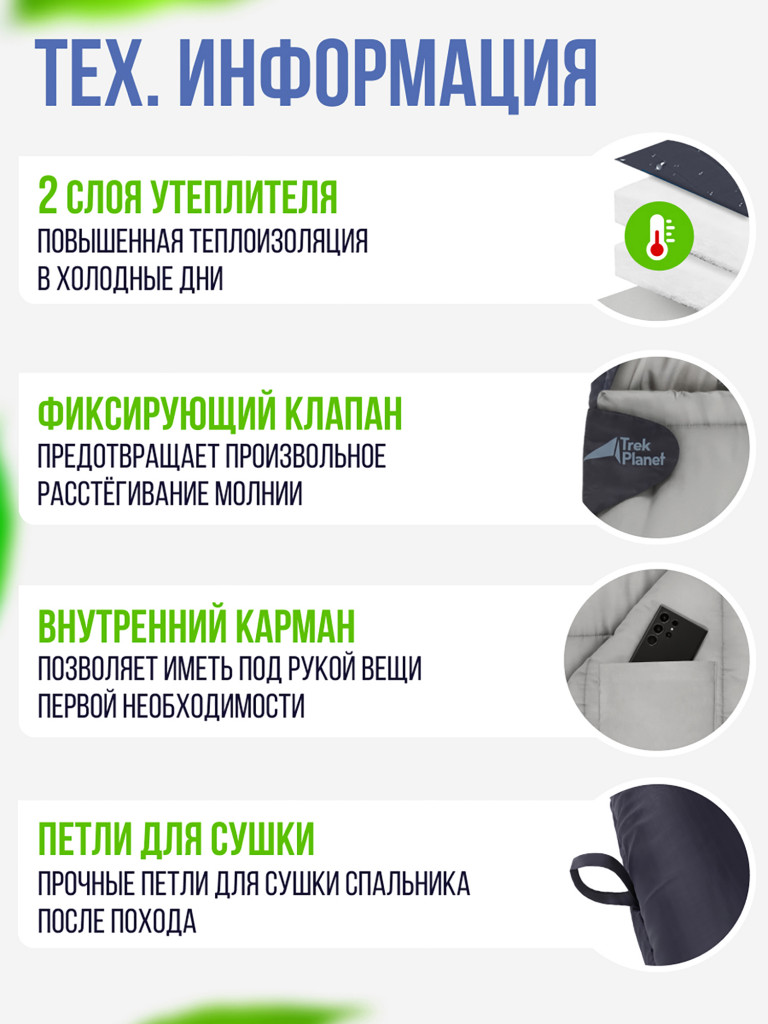 ТЕХ. ИНФОРМАЦИЯ

2 СЛОЯ УТЕПЛИТЕЛЯ
ПОВЫШЕННАЯ ТЕПЛОИЗОЛЯЦИЯ В ХОЛОДНЫЕ ДНИ

ФИКСИРУЮЩИЙ КЛАПАН
ПРЕДОТВРАЩАЕТ ПРОИЗВОЛЬНОЕ РАССТЁГИВАНИЕ МОЛНИИ

Trek Planet

ВНУТРЕННИЙ КАРМАН
ПОЗВОЛЯЕТ ИМЕТЬ ПОД РУКОЙ ВЕЩИ ПЕРВОЙ НЕОБХОДИМОСТИ

ПЕТЛИ ДЛЯ СУШКИ
ПРОЧНЫЕ ПЕТЛИ ДЛЯ СУШКИ СПАЛЬНИКА ПОСЛЕ ПОХОДА